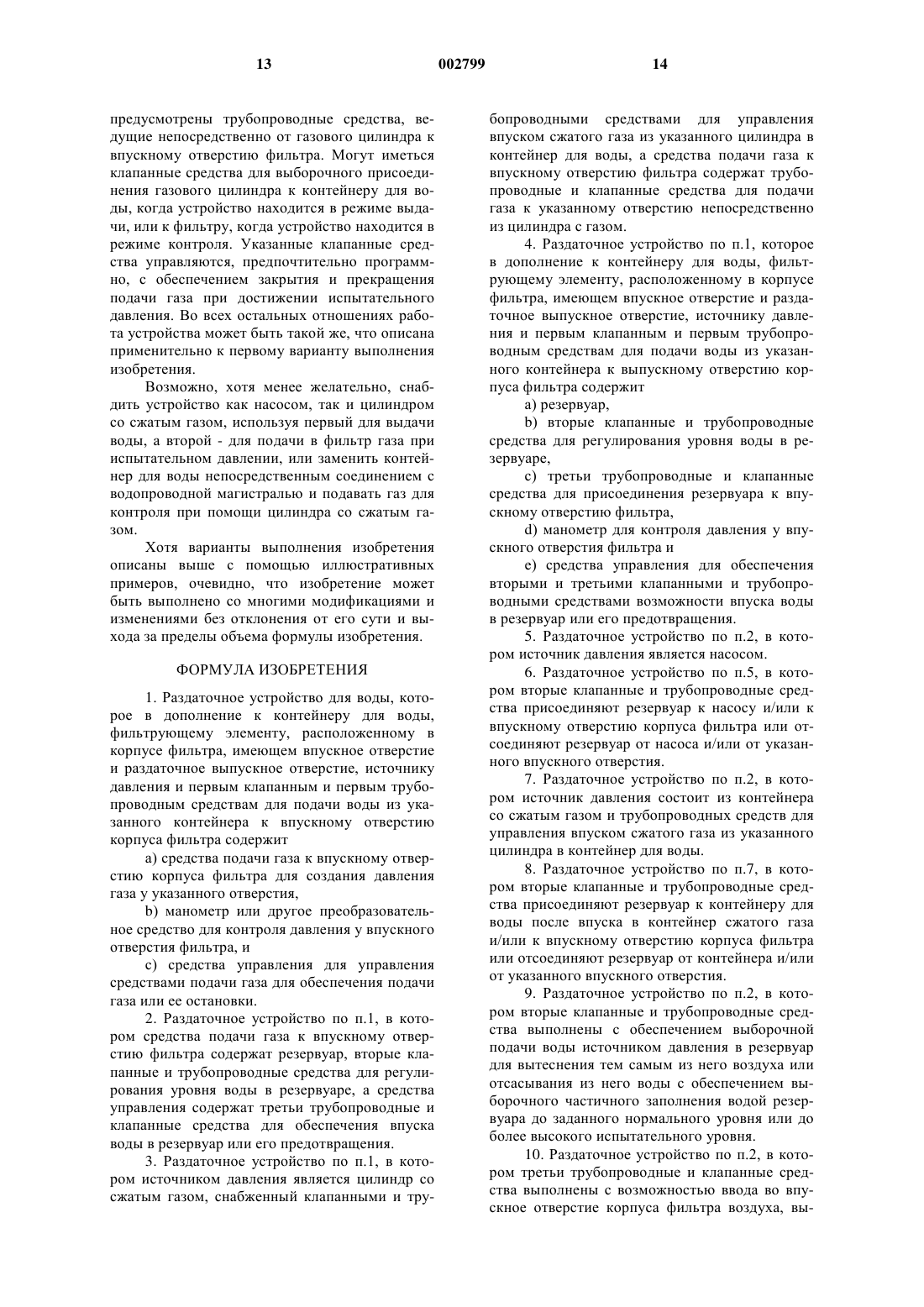 13 002799 14

предусмотрены трубопроводные средства, ведущие непосредственно от газового цилиндра к впускному отверстию фильтра. Могут иметься клапанные средства для выборочного присоединения газового цилиндра к контейнеру для воды, когда устройство находится в режиме выдачи, или к фильтру, когда устройство находится в режиме контроля. Указанные клапанные средства управляются, предпочтительно программно, с обеспечением закрытия и прекращения подачи газа при достижении испытательного давления. Во всех остальных отношениях работа устройства может быть такой же, что описана применительно к первому варианту выполнения изобретения.

Возможно, хотя менее желательно, снабдить устройство как насосом, так и цилиндром со сжатым газом, используя первый для выдачи воды, а второй - для подачи в фильтр газа при испытательном давлении, или заменить контейнер для воды непосредственным соединением с водопроводной магистралью и подавать газ для контроля при помощи цилиндра со сжатым газом.

Хотя варианты выполнения изобретения описаны выше с помощью иллюстративных примеров, очевидно, что изобретение может быть выполнено со многими модификациями и изменениями без отклонения от его сути и выхода за пределы объема формулы изобретения.

ФОРМУЛА ИЗОБРЕТЕНИЯ

1. Раздаточное устройство для воды, которое в дополнение к контейнеру для воды, фильтрующему элементу, расположенному в корпусе фильтра, имеющем впускное отверстие и раздаточное выпускное отверстие, источнику давления и первым клапанным и первым трубопроводным средствам для подачи воды из указанного контейнера к впускному отверстию корпуса фильтра содержит

a) средства подачи газа к впускному отверстию корпуса фильтра для создания давления газа у указанного отверстия,

b) манометр или другое преобразовательное средство для контроля давления у впускного отверстия фильтра, и

c) средства управления для управления средствами подачи газа для обеспечения подачи газа или ее остановки.

2. Раздаточное устройство по п.1, в котором средства подачи газа к впускному отверстию фильтра содержат резервуар, вторые клапанные и трубопроводные средства для регулирования уровня воды в резервуаре, а средства управления содержат третьи трубопроводные и клапанные средства для обеспечения впуска воды в резервуар или его предотвращения.

3. Раздаточное устройство по п.1, в котором источником давления является цилиндр со сжатым газом, снабженный клапанными и трубопроводными средствами для управления впуском сжатого газа из указанного цилиндра в контейнер для воды, а средства подачи газа к впускному отверстию фильтра содержат трубопроводные и клапанные средства для подачи газа к указанному отверстию непосредственно из цилиндра с газом.

4. Раздаточное устройство по п.1, которое в дополнение к контейнеру для воды, фильтрующему элементу, расположенному в корпусе фильтра, имеющем впускное отверстие и раздаточное выпускное отверстие, источнику давления и первым клапанным и первым трубопроводным средствам для подачи воды из указанного контейнера к выпускному отверстию корпуса фильтра содержит

a) резервуар,

b) вторые клапанные и трубопроводные средства для регулирования уровня воды в резервуаре,

c) третьи трубопроводные и клапанные средства для присоединения резервуара к впускному отверстию фильтра,

d) манометр для контроля давления у впускного отверстия фильтра и

e) средства управления для обеспечения вторыми и третьими клапанными и трубопроводными средствами возможности впуска воды в резервуар или его предотвращения.

5. Раздаточное устройство по п.2, в котором источник давления является насосом.

6. Раздаточное устройство по п.5, в котором вторые клапанные и трубопроводные средства присоединяют резервуар к насосу и/или к впускному отверстию корпуса фильтра или отсоединяют резервуар от насоса и/или от указанного впускного отверстия.

7. Раздаточное устройство по п.2, в котором источник давления состоит из контейнера со сжатым газом и трубопроводных средств для управления впуском сжатого газа из указанного цилиндра в контейнер для воды.

8. Раздаточное устройство по п.7, в котором вторые клапанные и трубопроводные средства присоединяют резервуар к контейнеру для воды после впуска в контейнер сжатого газа и/или к впускному отверстию корпуса фильтра или отсоединяют резервуар от контейнера и/или от указанного впускного отверстия.

9. Раздаточное устройство по п.2, в котором вторые клапанные и трубопроводные средства выполнены с обеспечением выборочной подачи воды источником давления в резервуар для вытеснения тем самым из него воздуха или отсасывания из него воды с обеспечением выборочного частичного заполнения водой резервуара до заданного нормального уровня или до более высокого испытательного уровня.

10. Раздаточное устройство по п.2, в котором третьи трубопроводные и клапанные средства выполнены с возможностью ввода во впускное отверстие корпуса фильтра воздуха, вы-